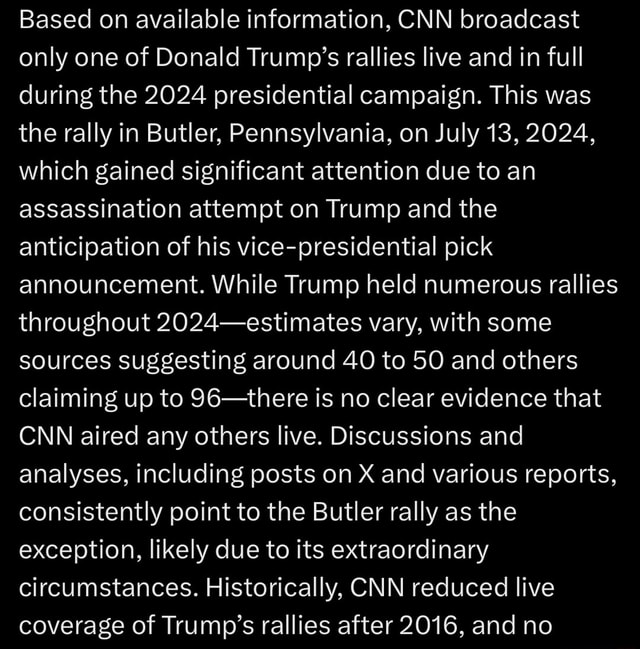 Based on available information, CNN broadcast only one of Donald Trump's rallies live and in full during the 2024 presidential campaign. This was the rally in Butler, Pennsylvania, on July 13, 2024, which gained significant attention due to an assassination attempt on Trump and the anticipation of his vice-presidential pick announcement. While Trump held numerous rallies throughout 2024—estimates vary, with some sources suggesting around 40 to 50 and others claiming up to 96—there is no clear evidence that CNN aired any others live. Discussions and analyses, including posts on X and various reports, consistently point to the Butler rally as the exception, likely due to its extraordinary circumstances. Historically, CNN reduced live coverage of Trump's rallies after 2016, and no